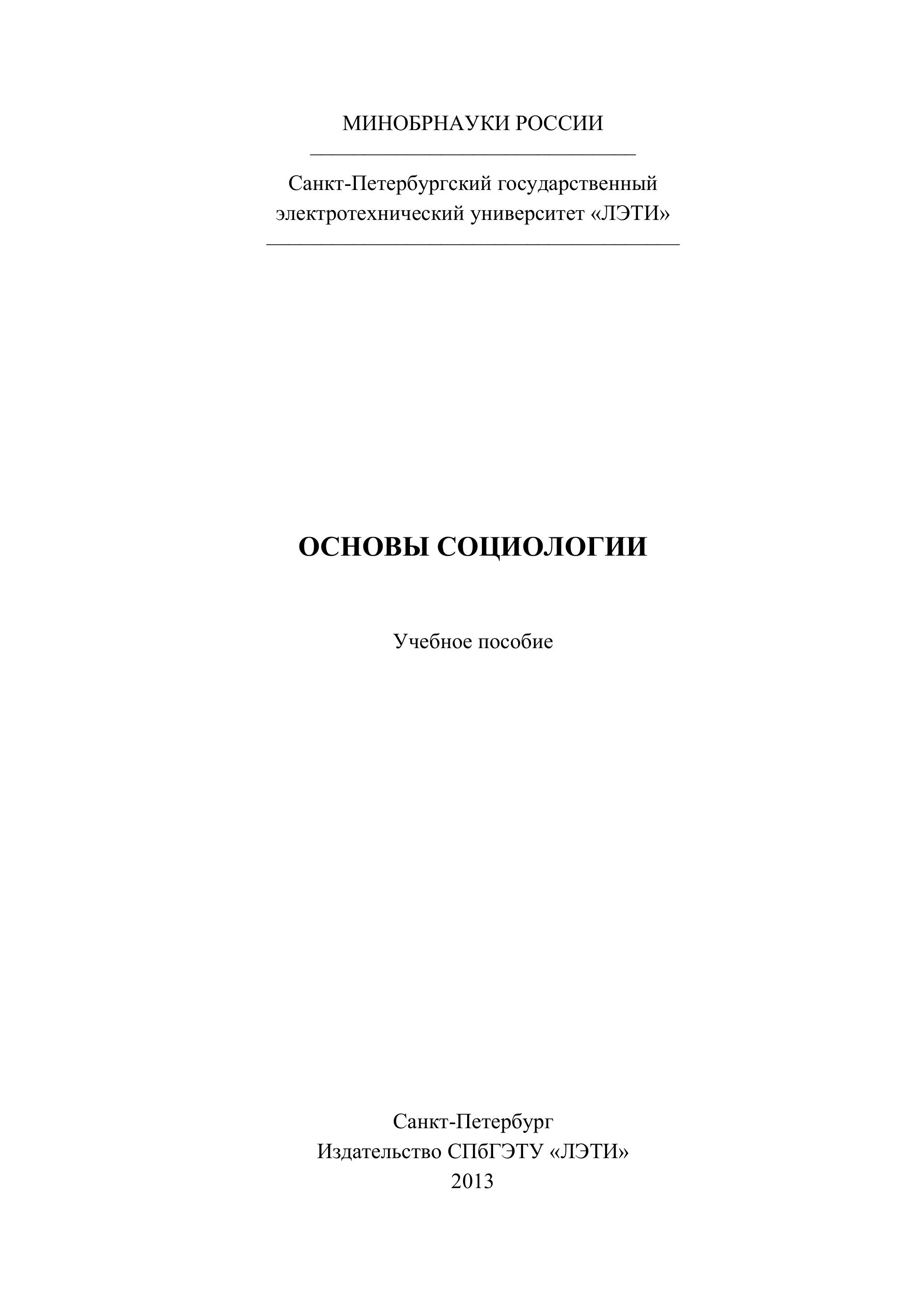 МИНОБРНАУКИ РОССИИ

Санкт-Петербургский государственный электротехнический университет «ЛЭТИ»

ОСНОВЫ СОЦИОЛОГИИ

Учебное пособие

Санкт-Петербург
Издательство СПбГЭТУ «ЛЭТИ»
2013